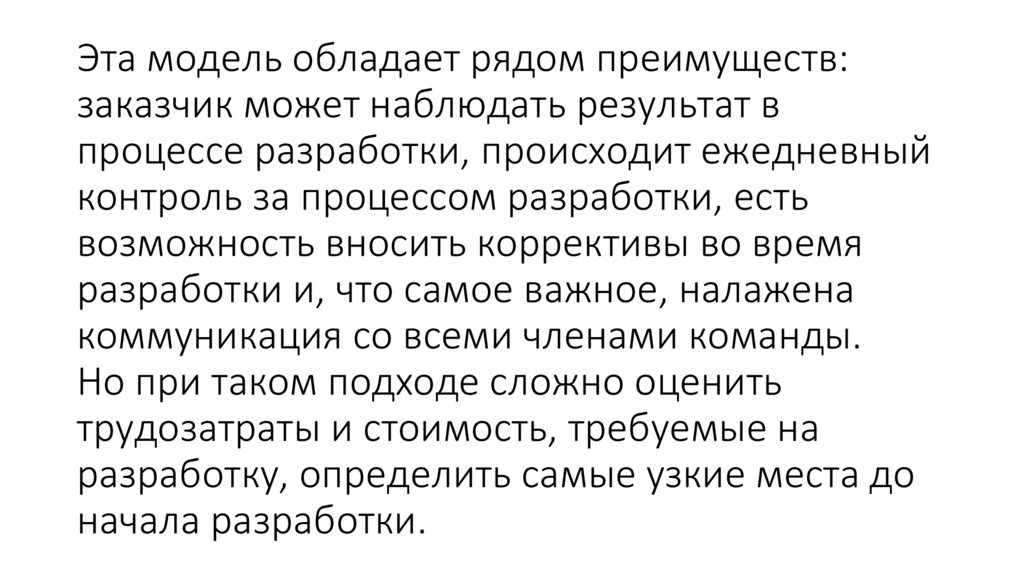 Эта модель обладает рядом преимуществ: заказчик может наблюдать результат в процессе разработки, происходит ежедневный контроль за процессом разработки, есть возможность вносить коррективы во время разработки и, что самое важное, налажена коммуникация со всеми членами команды.
Но при таком подходе сложно оценить трудозатраты и стоимость, требуемые на разработку, определить самые узкие места до начала разработки.